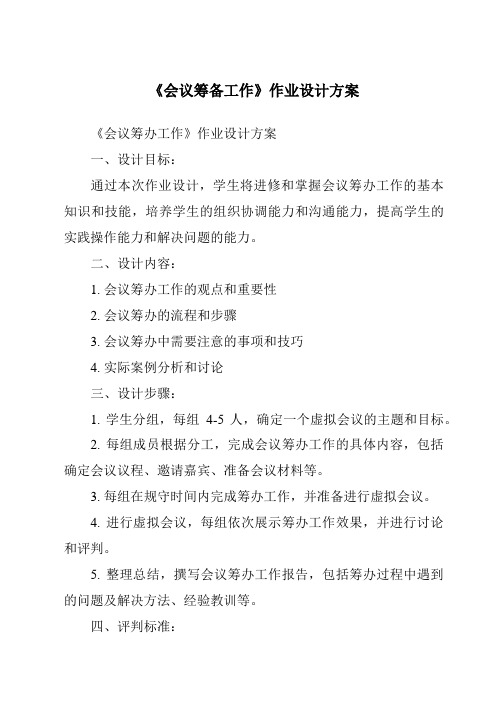 《会议筹备工作》作业设计方案

《会议筹办工作》作业设计方案

一、设计目标：

通过本次作业设计，学生将进修和掌握会议筹办工作的基本知识和技能，培养学生的组织协调能力和沟通能力，提高学生的实践操作能力和解决问题的能力。

二、设计内容：

1. 会议筹办工作的观点和重要性

2. 会议筹办的流程和步骤

3. 会议筹办中需要注意的事项和技巧

4. 实际案例分析和讨论

三、设计步骤：

1. 学生分组，每组 4-5 人，确定一个虚拟会议的主题和目标。

2. 每组成员根据分工，完成会议筹办工作的具体内容，包括确定会议议程、邀请嘉宾、准备会议材料等。

3. 每组在规守时间内完成筹办工作，并准备进行虚拟会议。

4. 进行虚拟会议，每组依次展示筹办工作效果，并进行讨论和评判。

5. 整理总结，撰写会议筹办工作报告，包括筹办过程中遇到的问题及解决方法、经验教训等。

四、评判标准：